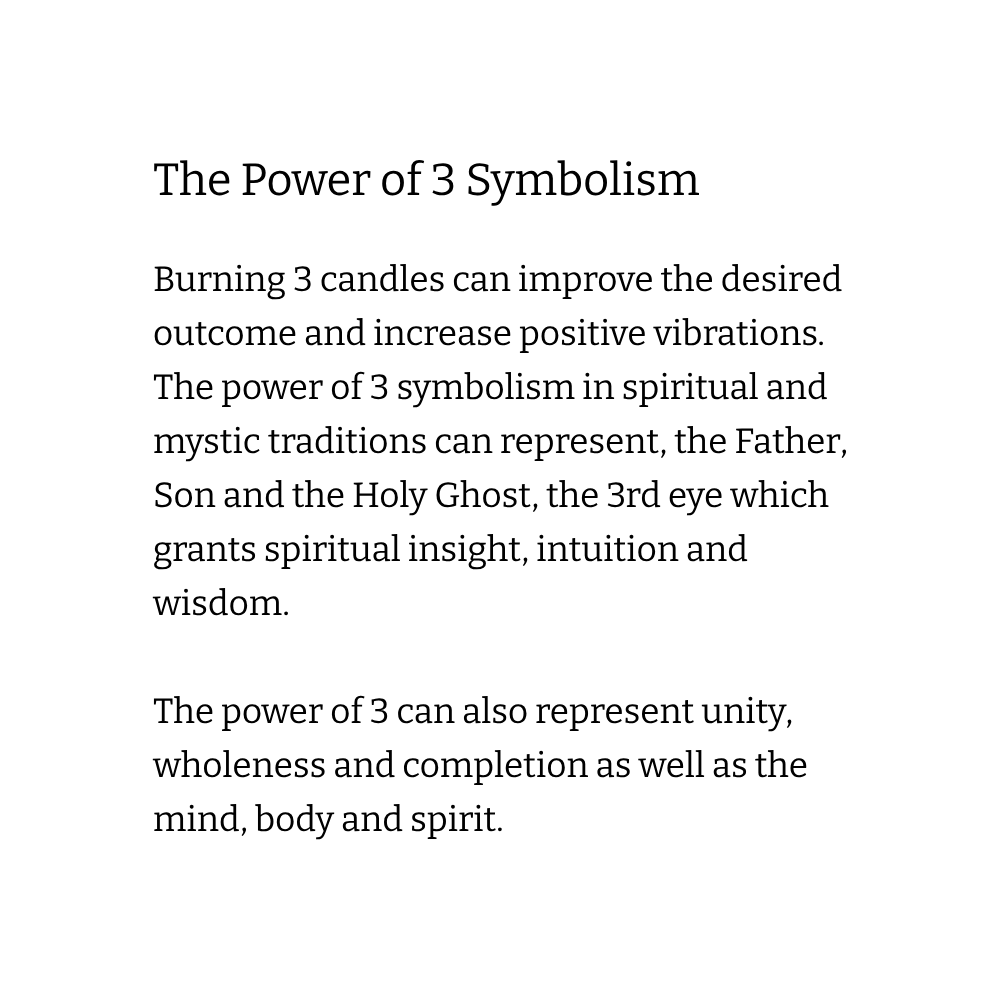 The Power of 3 Symbolism

Burning 3 candles can improve the desired outcome and increase positive vibrations. The power of 3 symbolism in spiritual and mystic traditions can represent, the Father, Son and the Holy Ghost, the 3rd eye which grants spiritual insight, intuition and wisdom.

The power of 3 can also represent unity, wholeness and completion as well as the mind, body and spirit.